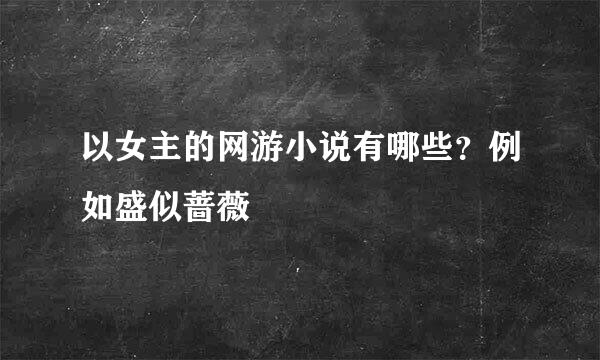 以女主的网游小说有哪些？例如盛似蔷薇